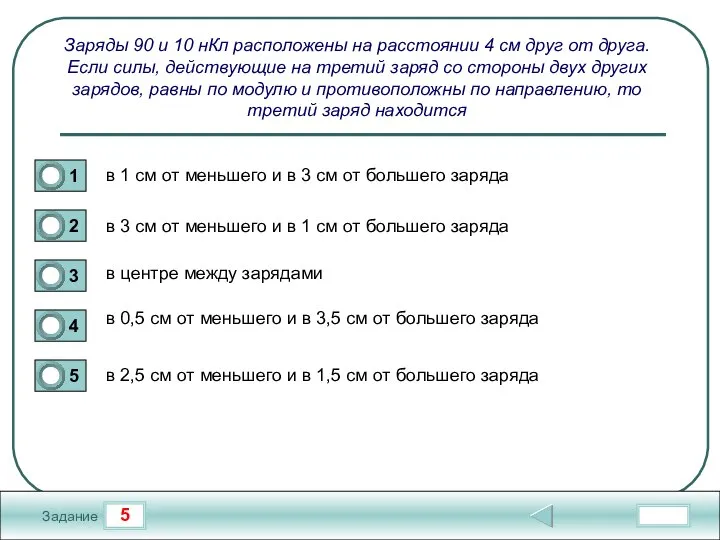 Заряды 90 и 10 нКл расположены на расстоянии 4 см друг от друга. Если силы, действующие на третий заряд со стороны двух других зарядов, равны по модулю и противоположны по направлению, то третий заряд находится

1 в 1 см от меньшего и в 3 см от большего заряда

2 в 3 см от меньшего и в 1 см от большего заряда

3 в центре между зарядами

4 в 0,5 см от меньшего и в 3,5 см от большего заряда

5 в 2,5 см от меньшего и в 1,5 см от большего заряда

Задание 5